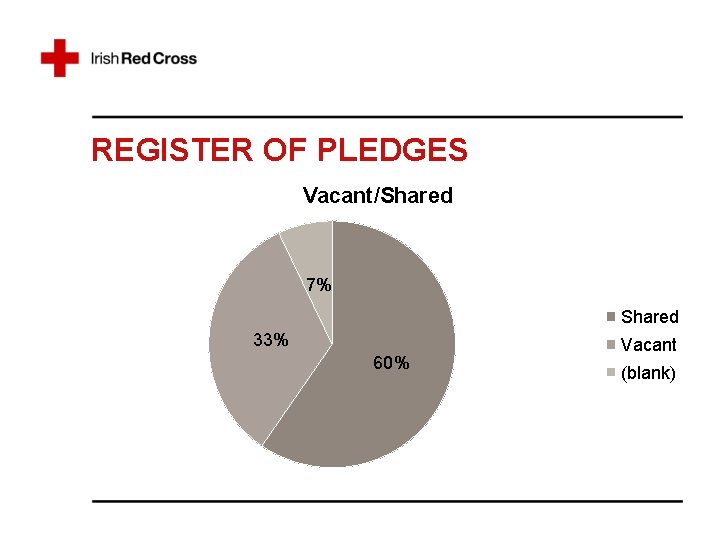 Irish Red Cross

REGISTER OF PLEDGES

Vacant/Shared

7%

33%

60%

Shared
Vacant
(blank)